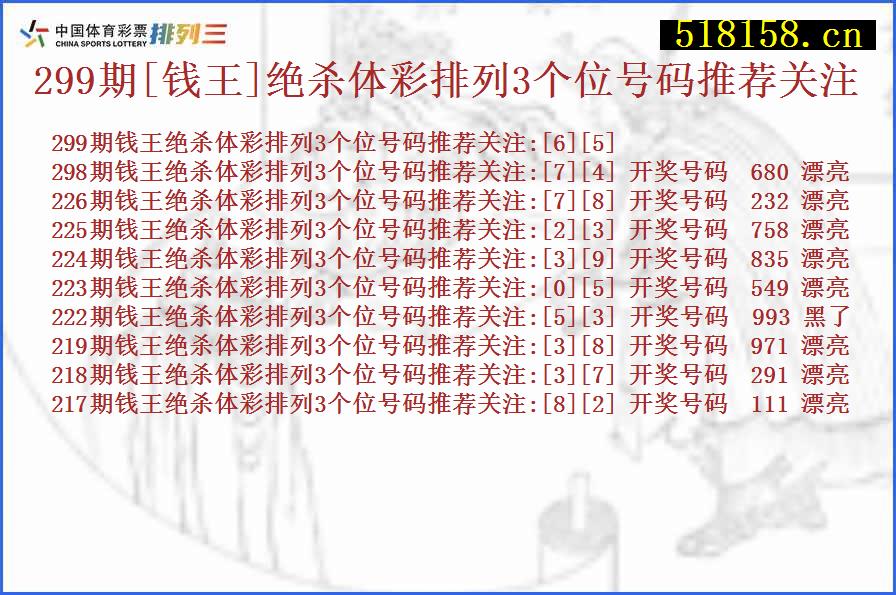 中国体育彩票 CHINA SPORTS LOTTERY 排列三

518158.cn

299期[钱王]绝杀体彩排列3个位号码推荐关注

299期钱王绝杀体彩排列3个位号码推荐关注:[6][5]
298期钱王绝杀体彩排列3个位号码推荐关注:[7][4] 开奖号码 680 漂亮
226期钱王绝杀体彩排列3个位号码推荐关注:[7][8] 开奖号码 232 漂亮
225期钱王绝杀体彩排列3个位号码推荐关注:[2][3] 开奖号码 758 漂亮
224期钱王绝杀体彩排列3个位号码推荐关注:[3][9] 开奖号码 835 漂亮
223期钱王绝杀体彩排列3个位号码推荐关注:[0][5] 开奖号码 549 漂亮
222期钱王绝杀体彩排列3个位号码推荐关注:[5][3] 开奖号码 993 黑了
219期钱王绝杀体彩排列3个位号码推荐关注:[3][8] 开奖号码 971 漂亮
218期钱王绝杀体彩排列3个位号码推荐关注:[3][7] 开奖号码 291 漂亮
217期钱王绝杀体彩排列3个位号码推荐关注:[8][2] 开奖号码 111 漂亮